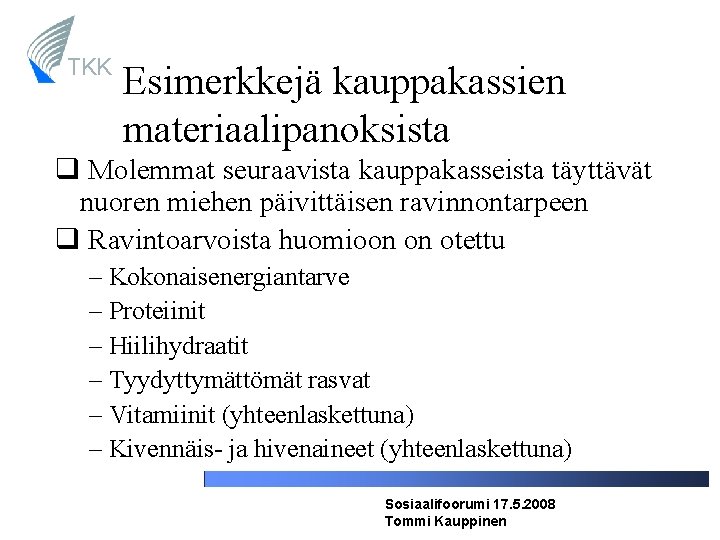 TKK

Esimerkkejä kauppakassien materiaalipanoksista

❑ Molemmat seuraavista kauppakasseista täyttävät nuoren miehen päivittäisen ravinnontarpeen

❑ Ravintoarvoista huomioon on otettu
– Kokonaisenergiantarve
– Proteiinit
– Hiilihydraatit
– Tyydyttymättömät rasvat
– Vitamiinit (yhteenlaskettuna)
– Kivennäis- ja hivenaineet (yhteenlaskettuna)

Sosiaalifoorumi 17.5.2008
Tommi Kauppinen